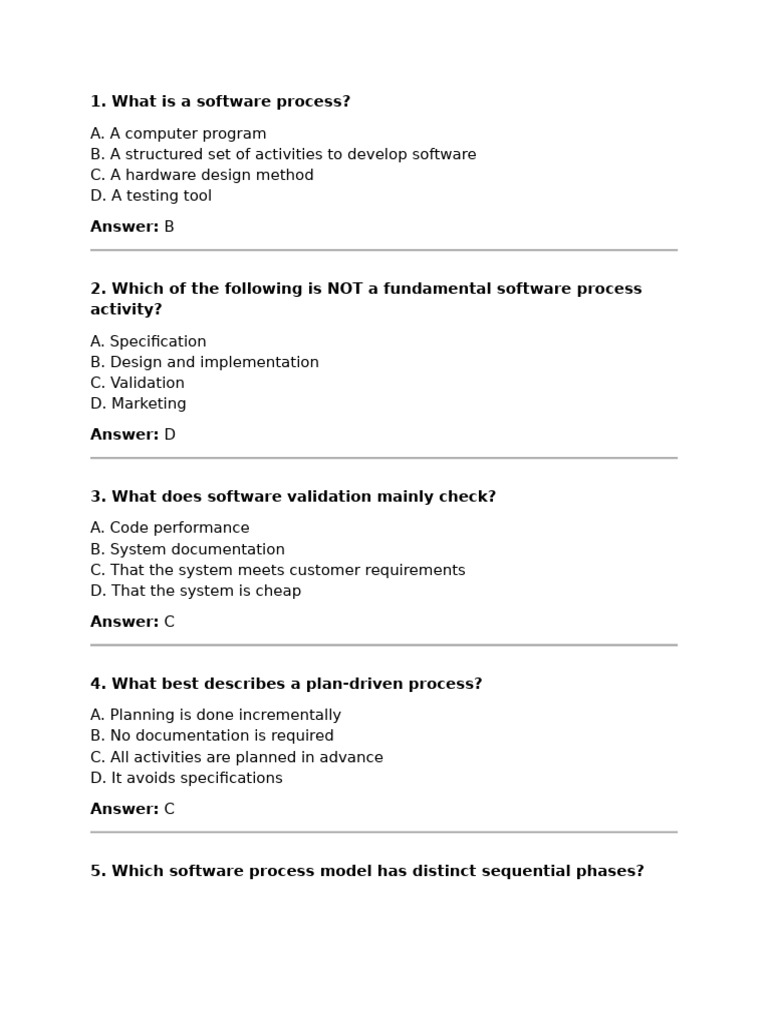 1. What is a software process?

A. A computer program
B. A structured set of activities to develop software
C. A hardware design method
D. A testing tool

Answer: B

2. Which of the following is NOT a fundamental software process activity?

A. Specification
B. Design and implementation
C. Validation
D. Marketing

Answer: D

3. What does software validation mainly check?

A. Code performance
B. System documentation
C. That the system meets customer requirements
D. That the system is cheap

Answer: C

4. What best describes a plan-driven process?

A. Planning is done incrementally
B. No documentation is required
C. All activities are planned in advance
D. It avoids specifications

Answer: C

5. Which software process model has distinct sequential phases?